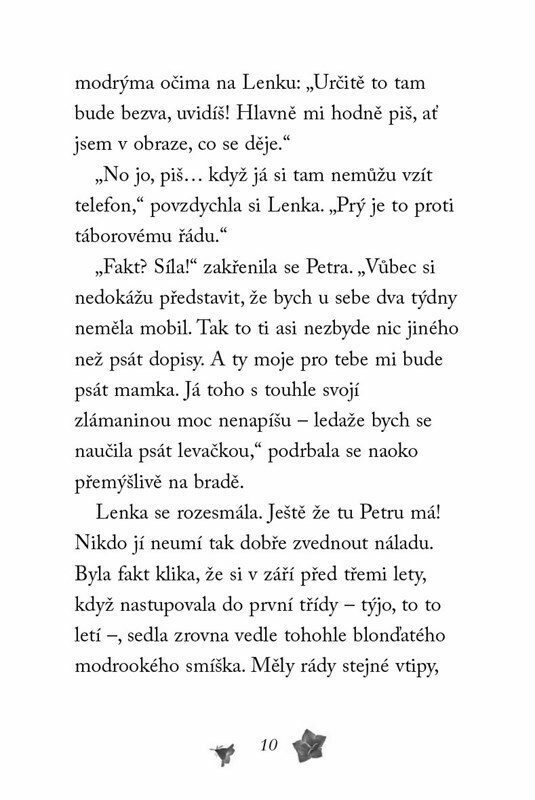 modrýma očima na Lenku: „Určitě to tam bude bezva, uvidíš! Hlavně mi hodně piš, ať jsem v obraze, co se děje.“

„No jo, piš… když já si tam nemůžu vzít telefon,“ povzdychla si Lenka. „Prý je to proti táborovému řádu.“

„Fakt? Síla!“ zakřenila se Petra. „Vůbec si nedokážu představit, že bych u sebe dva týdny neměla mobil. Tak to ti asi nezbyde nic jiného než psát dopisy. A ty moje pro tebe mi bude psát mamka. Já toho s touhle svojí zlámaninou moc nenapíšu – ledaže bych se naučila psát levačkou,“ podrbala se naoko přemýšlivě na bradě.

Lenka se rozesmála. Ještě že tu Petru má! Nikdo jí neumí tak dobře zvednout náladu. Byla fakt klika, že si v září před třemi lety, když nastupovala do první třídy – týjo, to to letí –, sedla zrovna vedle tohohle blonďatého modrookého smíška. Měly rády stejné vtipy,

10